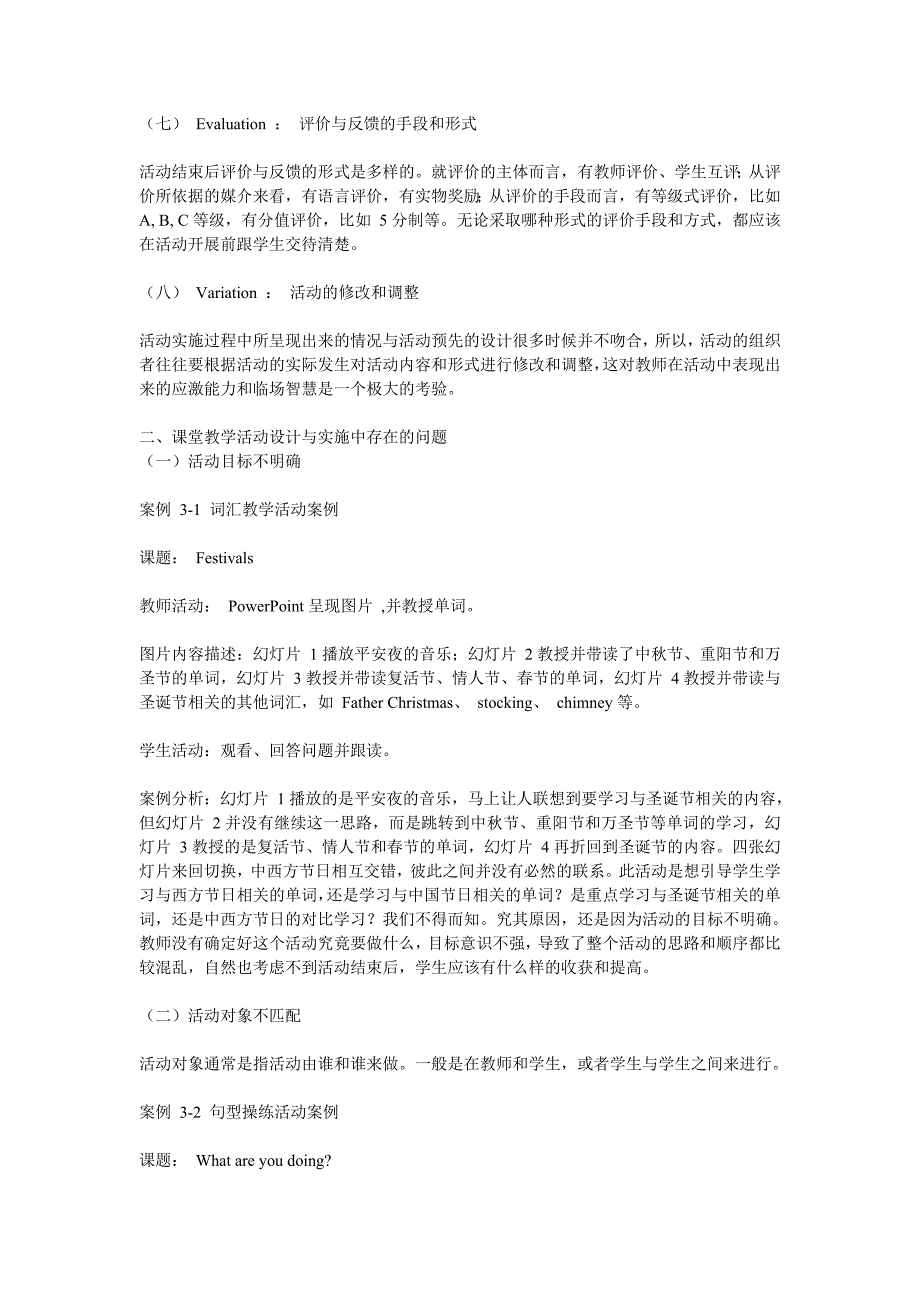 （七） Evaluation ： 评价与反馈的手段和形式

活动结束后评价与反馈的形式是多样的。就评价的主体而言，有教师评价、学生互评; 从评价所依据的媒介来看，有语言评价，有实物奖励; 从评价的手段而言，有等级式评价，比如 A, B, C 等级，有分值评价，比如 5 分制等。无论采取哪种形式的评价手段和方式，都应该在活动开展前跟学生交待清楚。

（八） Variation ： 活动的修改和调整

活动实施过程中所呈现出来的情况与活动预先的设计很多时候并不吻合，所以，活动的组织者往往要根据活动的实际发生对活动内容和形式进行修改和调整，这对教师在活动中表现出来的应激能力和临场智慧是一个极大的考验。

二、课堂教学活动设计与实施中存在的问题
（一）活动目标不明确

案例 3-1 词汇教学活动案例

课题： Festivals

教师活动： PowerPoint 呈现图片 ,并教授单词。

图片内容描述：幻灯片 1 播放平安夜的音乐；幻灯片 2 教授并带读了中秋节、重阳节和万圣节的单词，幻灯片 3 教授并带读复活节、情人节、春节的单词，幻灯片 4 教授并带读与圣诞节相关的其他词汇，如 Father Christmas、 stocking、 chimney 等。

学生活动：观看、回答问题并跟读。

案例分析：幻灯片 1 播放的是平安夜的音乐，马上让人联想到要学习与圣诞节相关的内容，但幻灯片 2 并没有继续这一思路，而是跳转到中秋节、重阳节和万圣节等单词的学习，幻灯片 3 教授的是复活节、情人节和春节的单词，幻灯片 4 再折回到圣诞节的内容。四张幻灯片来回切换，中西方节日相互交错，彼此之间并没有必然的联系。此活动是想引导学生学习与西方节日相关的单词，还是学习与中国节日相关的单词？是重点学习与圣诞节相关的单词，还是中西方节日的对比学习？我们不得而知。究其原因，还是因为活动的目标不明确。教师没有确定好这个活动究竟要做什么，目标意识不强，导致了整个活动的思路和顺序都比较混乱，自然也考虑不到活动结束后，学生应该有什么样的收获和提高。

（二）活动对象不匹配

活动对象通常是指活动由谁和谁来做。一般是在教师和学生，或者学生与学生之间来进行。

案例 3-2 句型操练活动案例

课题： What are you doing?